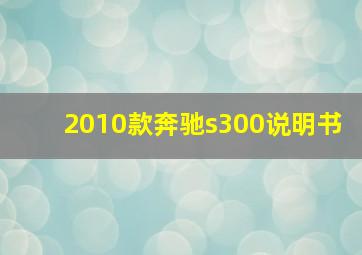 2010款奔驰s300说明书